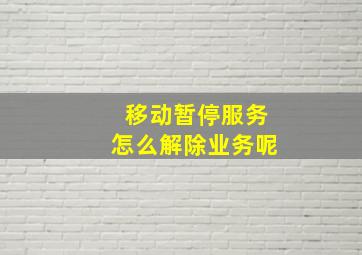 移动暂停服务
怎么解除业务呢